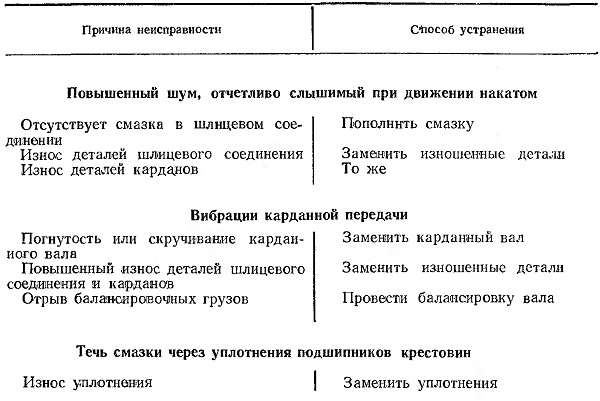 | Причина неисправности | Способ устранения |
|---|---|
| **Повышенный шум, отчетливо слышимый при движении накатом** | |
| Отсутствует смазка в шлицевом соединении | Пополнить смазку |
| Износ деталей шлицевого соединения | Заменить изношенные детали |
| Износ деталей карданов | То же |
| **Вибрации карданной передачи** | |
| Погнутость или скручивание карданного вала | Заменить карданный вал |
| Повышенный износ деталей шлицевого соединения и карданов | Заменить изношенные детали |
| Отрыв балансировочных грузов | Провести балансировку вала |
| **Течь смазки через уплотнения подшипников крестовин** | |
| Износ уплотнения | Заменить уплотнения |